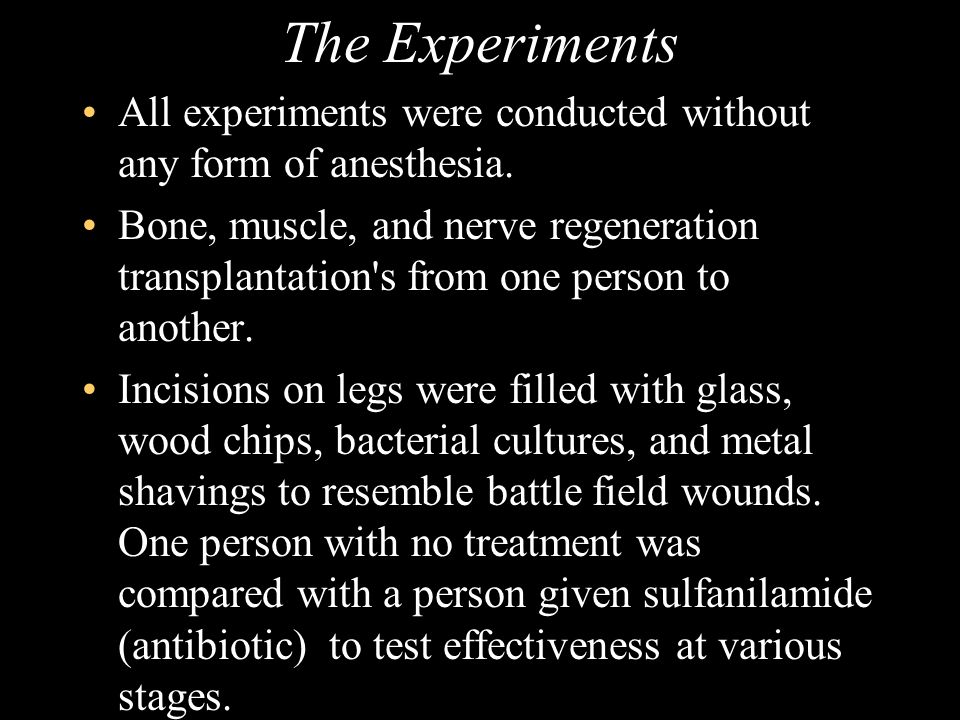 The Experiments

• All experiments were conducted without any form of anesthesia.

• Bone, muscle, and nerve regeneration transplantation's from one person to another.

• Incisions on legs were filled with glass, wood chips, bacterial cultures, and metal shavings to resemble battle field wounds. One person with no treatment was compared with a person given sulfanilamide (antibiotic) to test effectiveness at various stages.